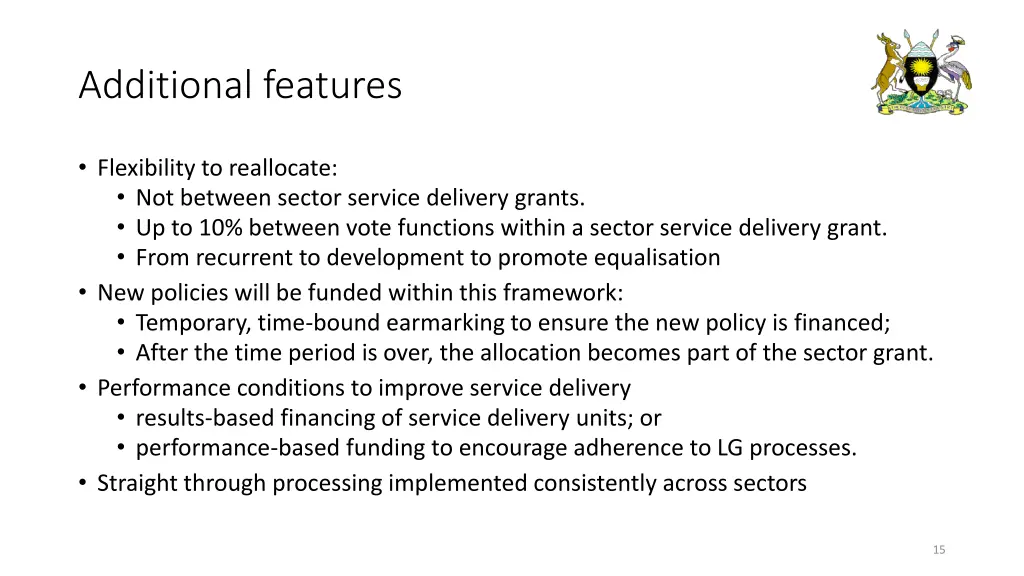 Additional features

• Flexibility to reallocate:
  • Not between sector service delivery grants.
  • Up to 10% between vote functions within a sector service delivery grant.
  • From recurrent to development to promote equalisation
• New policies will be funded within this framework:
  • Temporary, time-bound earmarking to ensure the new policy is financed;
  • After the time period is over, the allocation becomes part of the sector grant.
• Performance conditions to improve service delivery
  • results-based financing of service delivery units; or
  • performance-based funding to encourage adherence to LG processes.
• Straight through processing implemented consistently across sectors

15